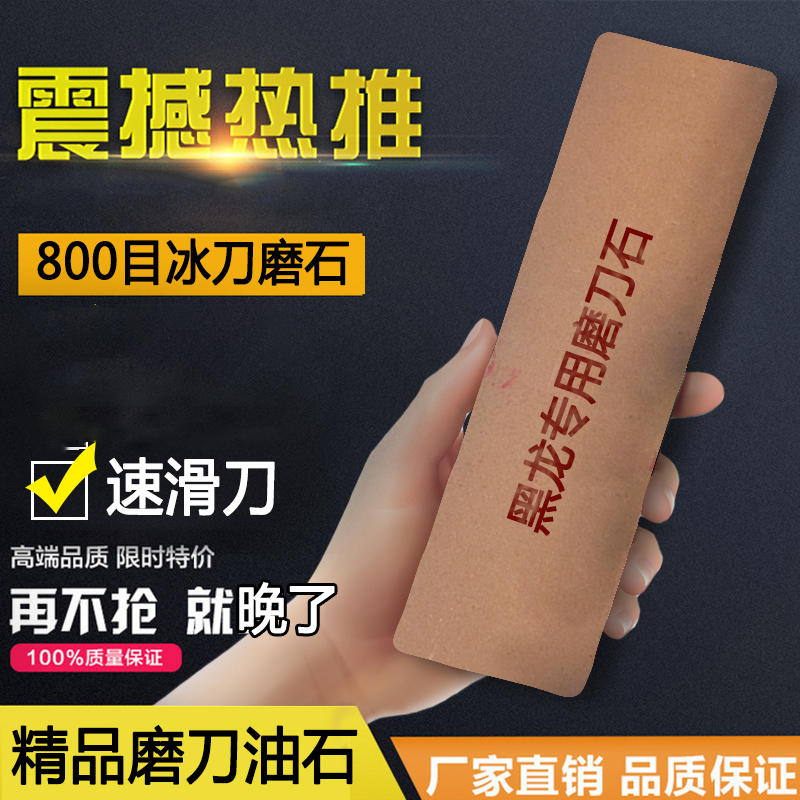 震撼热推

800目冰刀磨石

黑龙专用磨刀石

速滑刀

高端品质 限时特价

再不抢 就晚了

100%质量保证

精品磨刀油石

厂家直销 品质保证